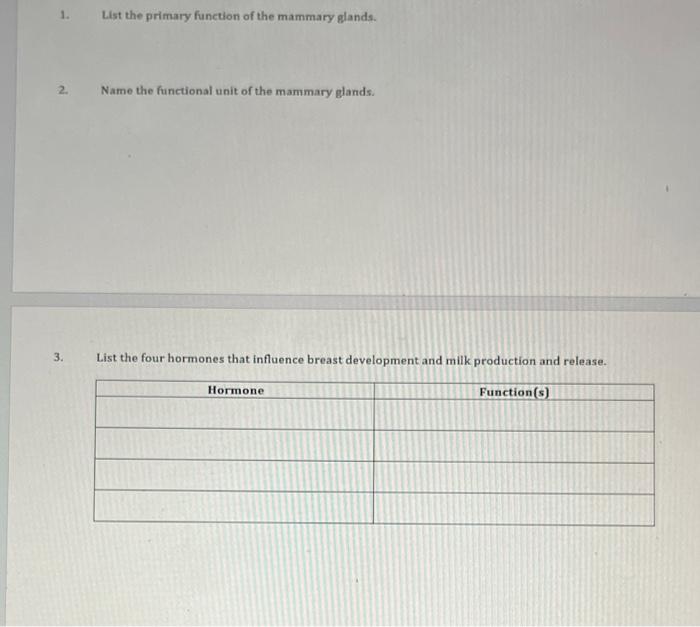 1. List the primary function of the mammary glands.

2. Name the functional unit of the mammary glands.

3. List the four hormones that influence breast development and milk production and release.

| Hormone | Function(s) |
|---|---|
| | |
| | |
| | |
| | |